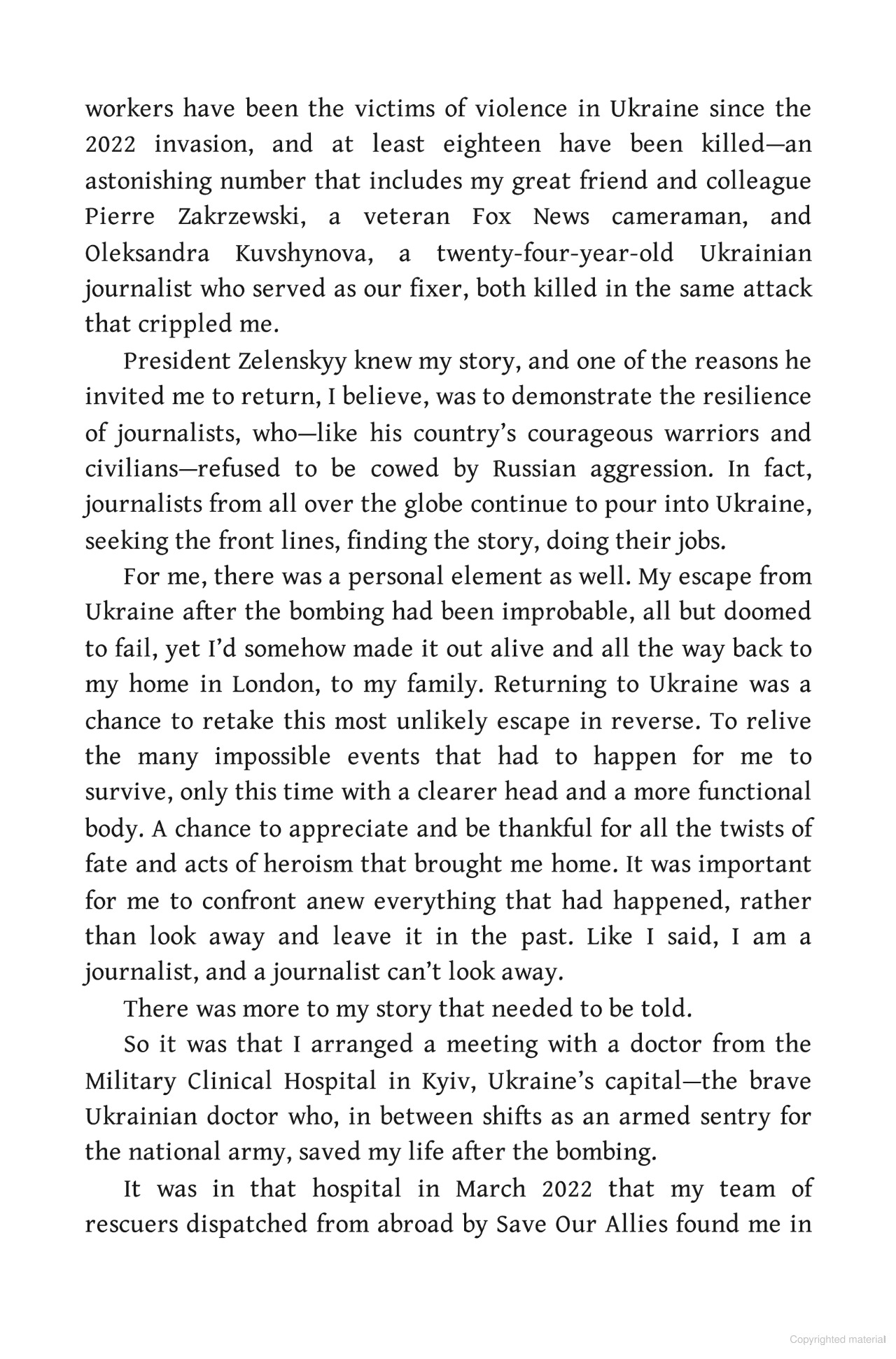 workers have been the victims of violence in Ukraine since the 2022 invasion, and at least eighteen have been killed—an astonishing number that includes my great friend and colleague Pierre Zakrzewski, a veteran Fox News cameraman, and Oleksandra Kuvshynova, a twenty-four-year-old Ukrainian journalist who served as our fixer, both killed in the same attack that crippled me.

President Zelenskyy knew my story, and one of the reasons he invited me to return, I believe, was to demonstrate the resilience of journalists, who—like his country's courageous warriors and civilians—refused to be cowed by Russian aggression. In fact, journalists from all over the globe continue to pour into Ukraine, seeking the front lines, finding the story, doing their jobs.

For me, there was a personal element as well. My escape from Ukraine after the bombing had been improbable, all but doomed to fail, yet I'd somehow made it out alive and all the way back to my home in London, to my family. Returning to Ukraine was a chance to retake this most unlikely escape in reverse. To relive the many impossible events that had to happen for me to survive, only this time with a clearer head and a more functional body. A chance to appreciate and be thankful for all the twists of fate and acts of heroism that brought me home. It was important for me to confront anew everything that had happened, rather than look away and leave it in the past. Like I said, I am a journalist, and a journalist can't look away.

There was more to my story that needed to be told.

So it was that I arranged a meeting with a doctor from the Military Clinical Hospital in Kyiv, Ukraine's capital—the brave Ukrainian doctor who, in between shifts as an armed sentry for the national army, saved my life after the bombing.

It was in that hospital in March 2022 that my team of rescuers dispatched from abroad by Save Our Allies found me in

Copyrighted material